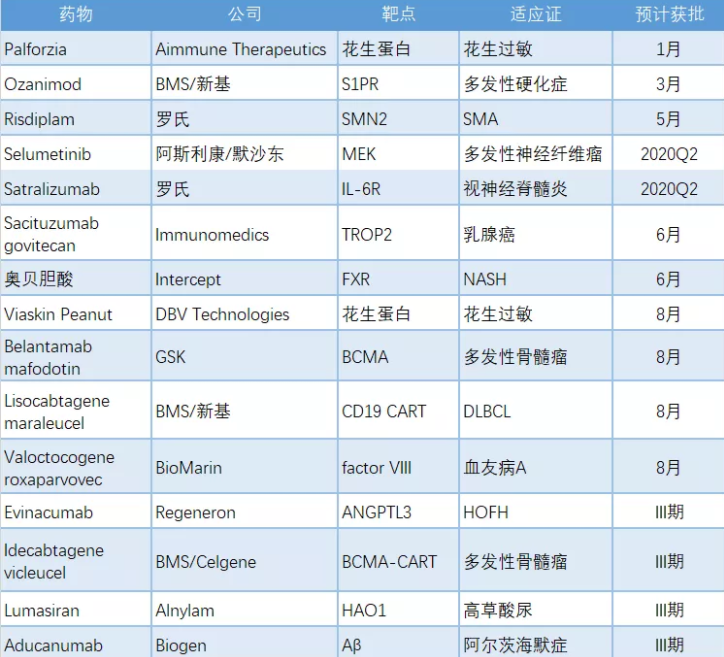 | 药物 | 公司 | 靶点 | 适应证 | 预计获批 |
|---|---|---|---|---|
| Palforzia | Aimmune Therapeutics | 花生蛋白 | 花生过敏 | 1月 |
| Ozanimod | BMS/新基 | S1PR | 多发性硬化症 | 3月 |
| Risdiplam | 罗氏 | SMN2 | SMA | 5月 |
| Selumetinib | 阿斯利康/默沙东 | MEK | 多发性神经纤维瘤 | 2020Q2 |
| Satralizumab | 罗氏 | IL-6R | 视神经脊髓炎 | 2020Q2 |
| Sacituzumab govitecan | Immunomedics | TROP2 | 乳腺癌 | 6月 |
| 奥贝胆酸 | Intercept | FXR | NASH | 6月 |
| Viaskin Peanut | DBV Technologies | 花生蛋白 | 花生过敏 | 8月 |
| Belantamab mafodotin | GSK | BCMA | 多发性骨髓瘤 | 8月 |
| Lisocabtagene maraleucel | BMS/新基 | CD19 CART | DLBCL | 8月 |
| Valoctocogene roxaparvovec | BioMarin | factor VIII | 血友病A | 8月 |
| Evinacumab | Regeneron | ANGPTL3 | HOFH | III期 |
| Idecabtagene vicleucel | BMS/Celgene | BCMA-CART | 多发性骨髓瘤 | III期 |
| Lumasiran | Alnylam | HAO1 | 高草酸尿 | III期 |
| Aducanumab | Biogen | Aβ | 阿尔茨海默症 | III期 |